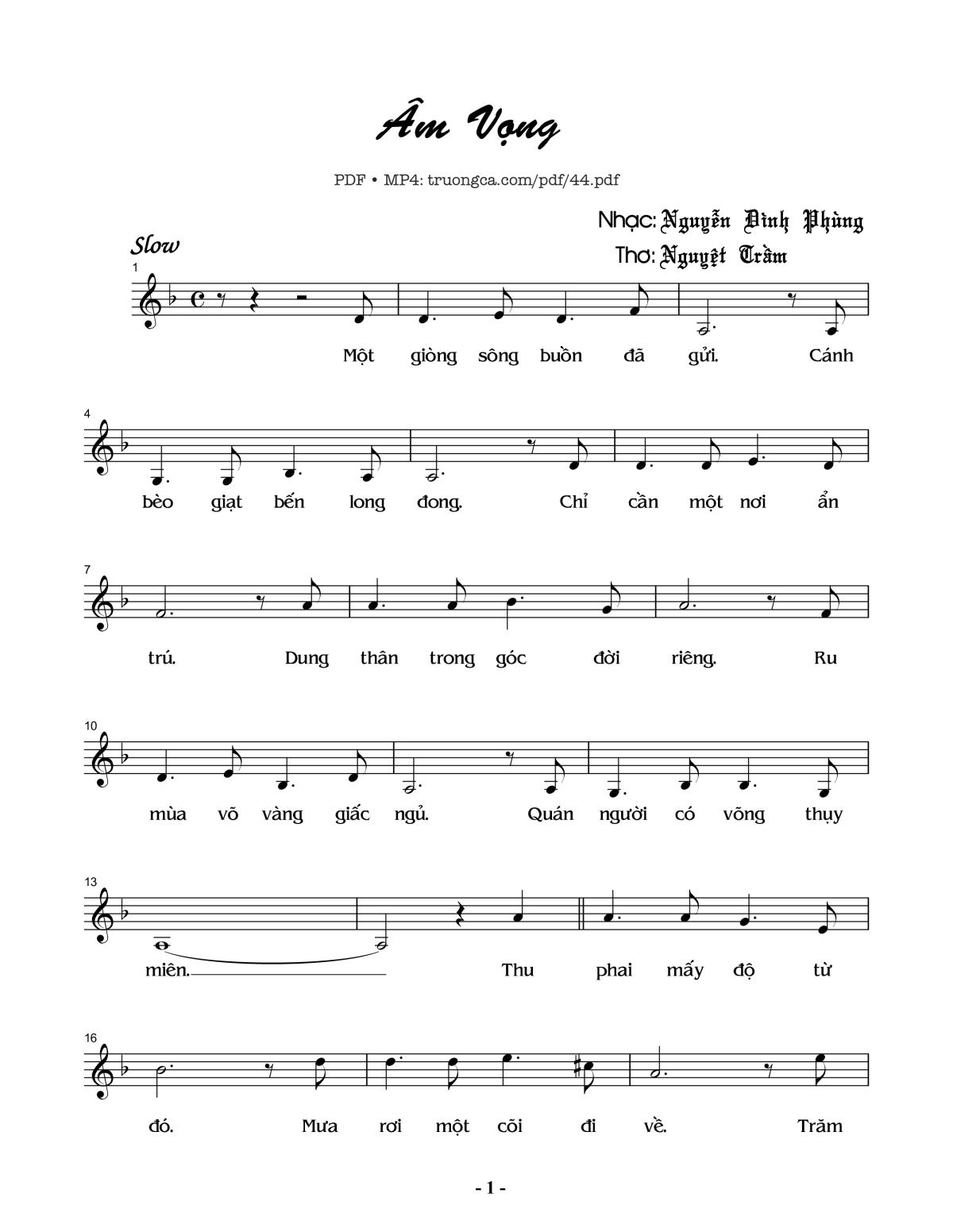 Âm Vọng

PDF • MP4: truongca.com/pdf/44.pdf

Nhạc: Nguyễn Đình Phùng
Thơ: Nguyệt Trầm

Slow

1
Một giòng sông buồn đã gửi. Cánh

4
bèo giạt bến long đong. Chỉ cần một nơi ẩn

7
trú. Dung thân trong góc đời riêng. Ru

10
mùa võ vàng giấc ngủ. Quán người có võng thụy

13
miên. Thu phai mấy độ từ

16
đó. Mưa rơi một cõi đi về. Trăm

- 1 -